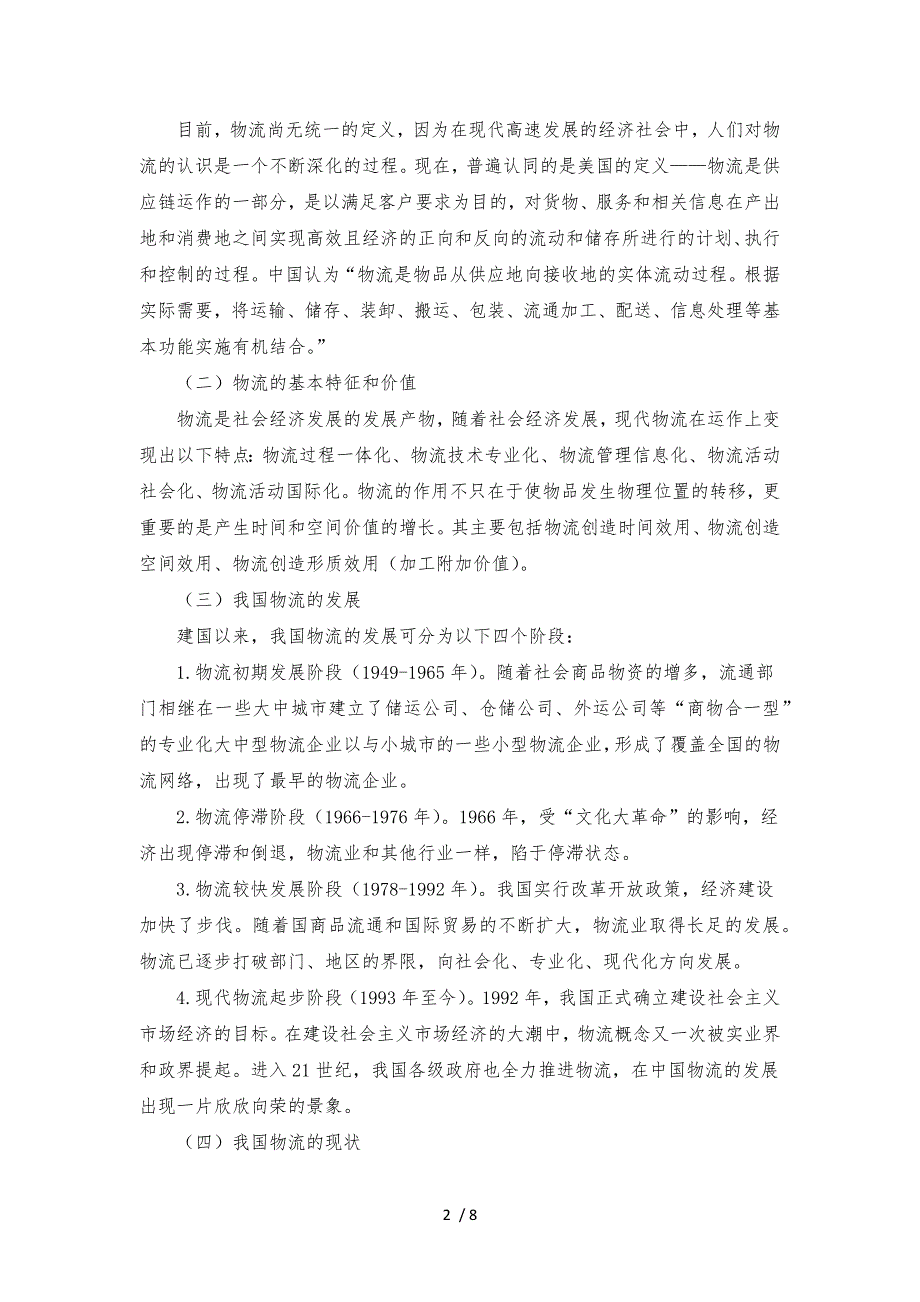 目前，物流尚无统一的定义，因为在现代高速发展的经济社会中，人们对物流的认识是一个不断深化的过程。现在，普遍认同的是美国的定义——物流是供应链运作的一部分，是以满足客户要求为目的，对货物、服务和相关信息在产出地和消费地之间实现高效且经济的正向和反向的流动和储存所进行的计划、执行和控制的过程。中国认为“物流是物品从供应地向接收地的实体流动过程。根据实际需要，将运输、储存、装卸、搬运、包装、流通加工、配送、信息处理等基本功能实施有机结合。”

（二）物流的基本特征和价值

物流是社会经济发展的发展产物，随着社会经济发展，现代物流在运作上变现出以下特点：物流过程一体化、物流技术专业化、物流管理信息化、物流活动社会化、物流活动国际化。物流的作用不只在于使物品发生物理位置的转移，更重要的是产生时间和空间价值的增长。其主要包括物流创造时间效用、物流创造空间效用、物流创造形质效用（加工附加价值）。

（三）我国物流的发展

建国以来，我国物流的发展可分为以下四个阶段：

1.物流初期发展阶段（1949-1965年）。随着社会商品物资的增多，流通部门相继在一些大中城市建立了储运公司、仓储公司、外运公司等“商物合一型”的专业化大中型物流企业以与小城市的一些小型物流企业，形成了覆盖全国的物流网络，出现了最早的物流企业。

2.物流停滞阶段（1966-1976年）。1966年，受“文化大革命”的影响，经济出现停滞和倒退，物流业和其他行业一样，陷于停滞状态。

3.物流较快发展阶段（1978-1992年）。我国实行改革开放政策，经济建设加快了步伐。随着国商品流通和国际贸易的不断扩大，物流业取得长足的发展。物流已逐步打破部门、地区的界限，向社会化、专业化、现代化方向发展。

4.现代物流起步阶段（1993年至今）。1992年，我国正式确立建设社会主义市场经济的目标。在建设社会主义市场经济的大潮中，物流概念又一次被实业界和政界提起。进入21世纪，我国各级政府也全力推进物流，在中国物流的发展出现一片欣欣向荣的景象。

（四）我国物流的现状

2 / 8